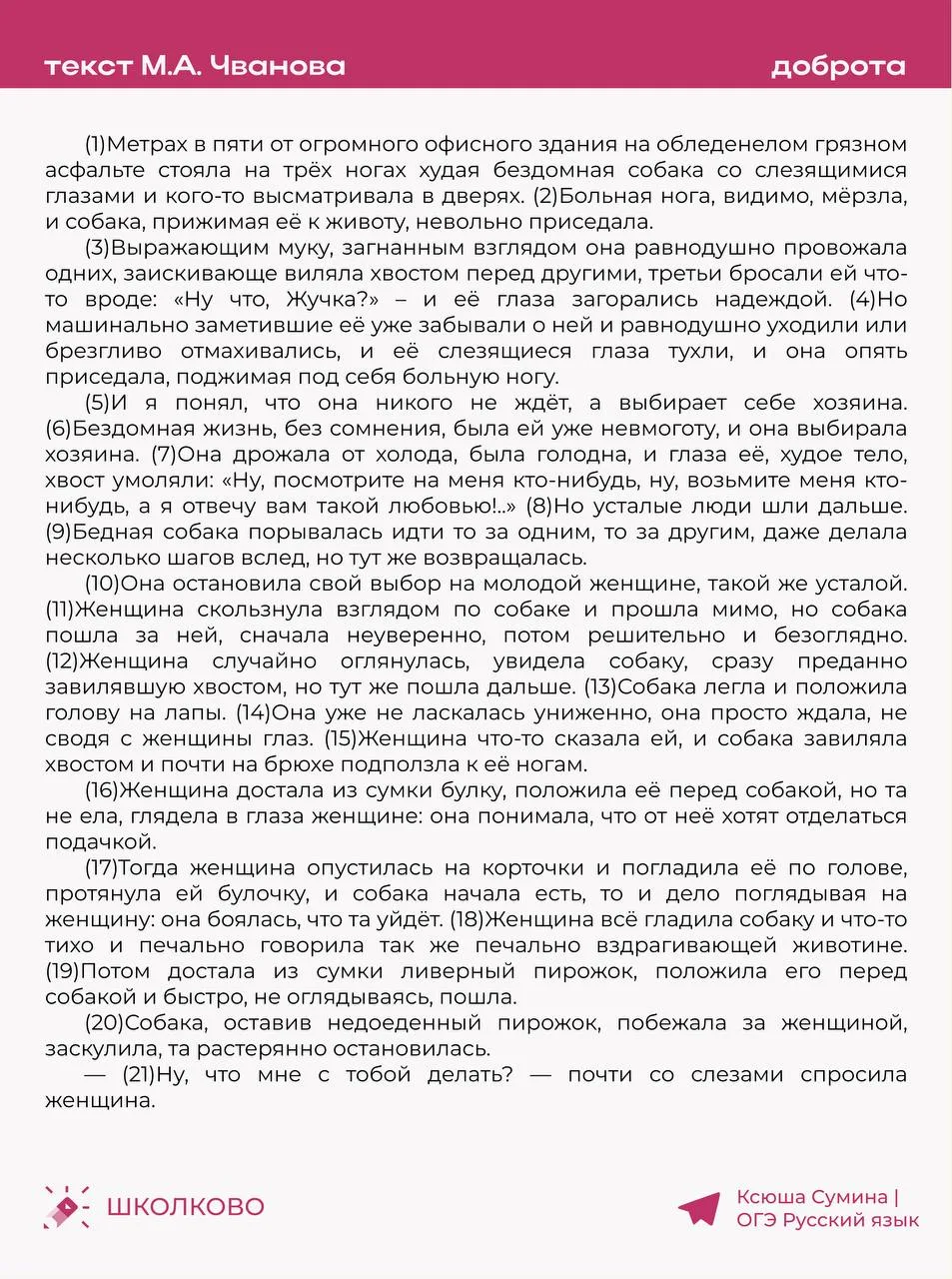 текст М.А. Чванова

доброта

(1)Метрах в пяти от огромного офисного здания на обледенелом грязном асфальте стояла на трёх ногах худая бездомная собака со слезящимися глазами и кого-то высматривала в дверях. (2)Больная нога, видимо, мёрзла, и собака, прижимая её к животу, невольно приседала.

(3)Выражающим муку, загнанным взглядом она равнодушно провожала одних, заискивающе виляла хвостом перед другими, третьи бросали ей что-то вроде: «Ну что, Жучка?» – и её глаза загорались надеждой. (4)Но машинально заметившие её уже забывали о ней и равнодушно уходили или брезгливо отмахивались, и её слезящиеся глаза тухли, и она опять приседала, поджимая под себя больную ногу.

(5)И я понял, что она никого не ждёт, а выбирает себе хозяина. (6)Бездомная жизнь, без сомнения, была ей уже невмоготу, и она выбирала хозяина. (7)Она дрожала от холода, была голодна, и глаза её, худое тело, хвост умоляли: «Ну, посмотрите на меня кто-нибудь, ну, возьмите меня кто-нибудь, а я отвечу вам такой любовью!..» (8)Но усталые люди шли дальше. (9)Бедная собака порывалась идти то за одним, то за другим, даже делала несколько шагов вслед, но тут же возвращалась.

(10)Она остановила свой выбор на молодой женщине, такой же усталой. (11)Женщина скользнула взглядом по собаке и прошла мимо, но собака пошла за ней, сначала неуверенно, потом решительно и безоглядно. (12)Женщина случайно оглянулась, увидела собаку, сразу преданно завилявшую хвостом, но тут же пошла дальше. (13)Собака легла и положила голову на лапы. (14)Она уже не ласкалась униженно, она просто ждала, не сводя с женщины глаз. (15)Женщина что-то сказала ей, и собака завиляла хвостом и почти на брюхе подползла к её ногам.

(16)Женщина достала из сумки булку, положила её перед собакой, но та не ела, глядела в глаза женщине: она понимала, что от неё хотят отделаться подачкой.

(17)Тогда женщина опустилась на корточки и погладила её по голове, протянула ей булочку, и собака начала есть, то и дело поглядывая на женщину: она боялась, что та уйдёт. (18)Женщина всё гладила собаку и что-то тихо и печально говорила так же печально вздрагивающей животине. (19)Потом достала из сумки ливерный пирожок, положила его перед собакой и быстро, не оглядываясь, пошла.

(20)Собака, оставив недоеденный пирожок, побежала за женщиной, заскулила, та растерянно остановилась.

— (21)Ну, что мне с тобой делать? — почти со слезами спросила женщина.

ШКОЛКОВО

Ксюша Сумина | ОГЭ Русский язык